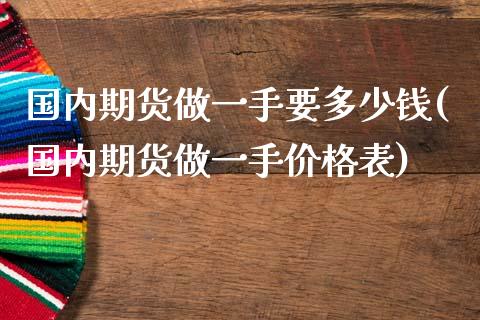 国内期货做一手要多少钱(国内期货做一手价格表)